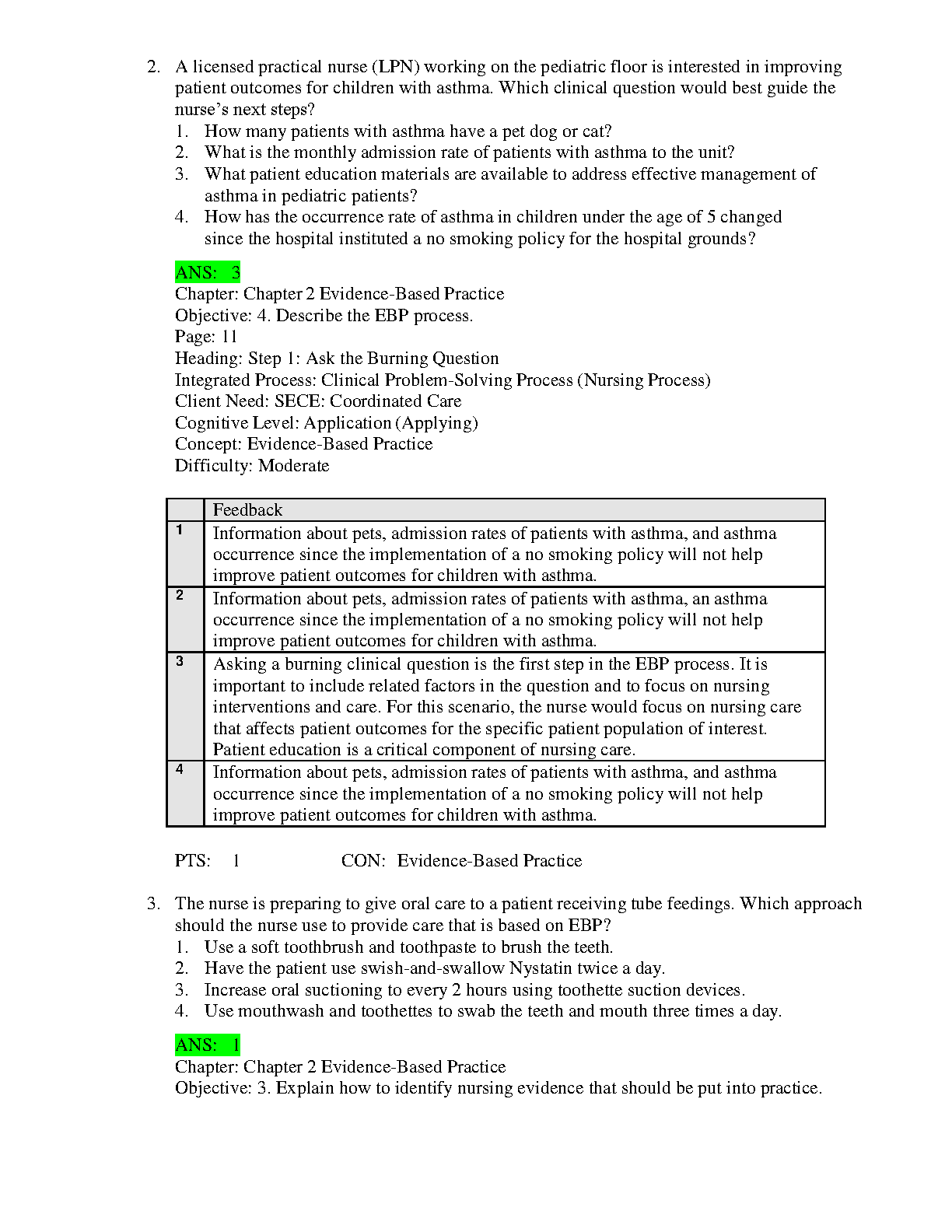 2. A licensed practical nurse (LPN) working on the pediatric floor is interested in improving patient outcomes for children with asthma. Which clinical question would best guide the nurse's next steps?
1. How many patients with asthma have a pet dog or cat?
2. What is the monthly admission rate of patients with asthma to the unit?
3. What patient education materials are available to address effective management of asthma in pediatric patients?
4. How has the occurrence rate of asthma in children under the age of 5 changed since the hospital instituted a no smoking policy for the hospital grounds?

ANS: 3
Chapter: Chapter 2 Evidence-Based Practice
Objective: 4. Describe the EBP process.
Page: 11
Heading: Step 1: Ask the Burning Question
Integrated Process: Clinical Problem-Solving Process (Nursing Process)
Client Need: SECE: Coordinated Care
Cognitive Level: Application (Applying)
Concept: Evidence-Based Practice
Difficulty: Moderate

| | Feedback |
|---|---|
| 1 | Information about pets, admission rates of patients with asthma, and asthma occurrence since the implementation of a no smoking policy will not help improve patient outcomes for children with asthma. |
| 2 | Information about pets, admission rates of patients with asthma, an asthma occurrence since the implementation of a no smoking policy will not help improve patient outcomes for children with asthma. |
| 3 | Asking a burning clinical question is the first step in the EBP process. It is important to include related factors in the question and to focus on nursing interventions and care. For this scenario, the nurse would focus on nursing care that affects patient outcomes for the specific patient population of interest. Patient education is a critical component of nursing care. |
| 4 | Information about pets, admission rates of patients with asthma, and asthma occurrence since the implementation of a no smoking policy will not help improve patient outcomes for children with asthma. |

PTS: 1 CON: Evidence-Based Practice

3. The nurse is preparing to give oral care to a patient receiving tube feedings. Which approach should the nurse use to provide care that is based on EBP?
1. Use a soft toothbrush and toothpaste to brush the teeth.
2. Have the patient use swish-and-swallow Nystatin twice a day.
3. Increase oral suctioning to every 2 hours using toothette suction devices.
4. Use mouthwash and toothettes to swab the teeth and mouth three times a day.

ANS: 1
Chapter: Chapter 2 Evidence-Based Practice
Objective: 3. Explain how to identify nursing evidence that should be put into practice.